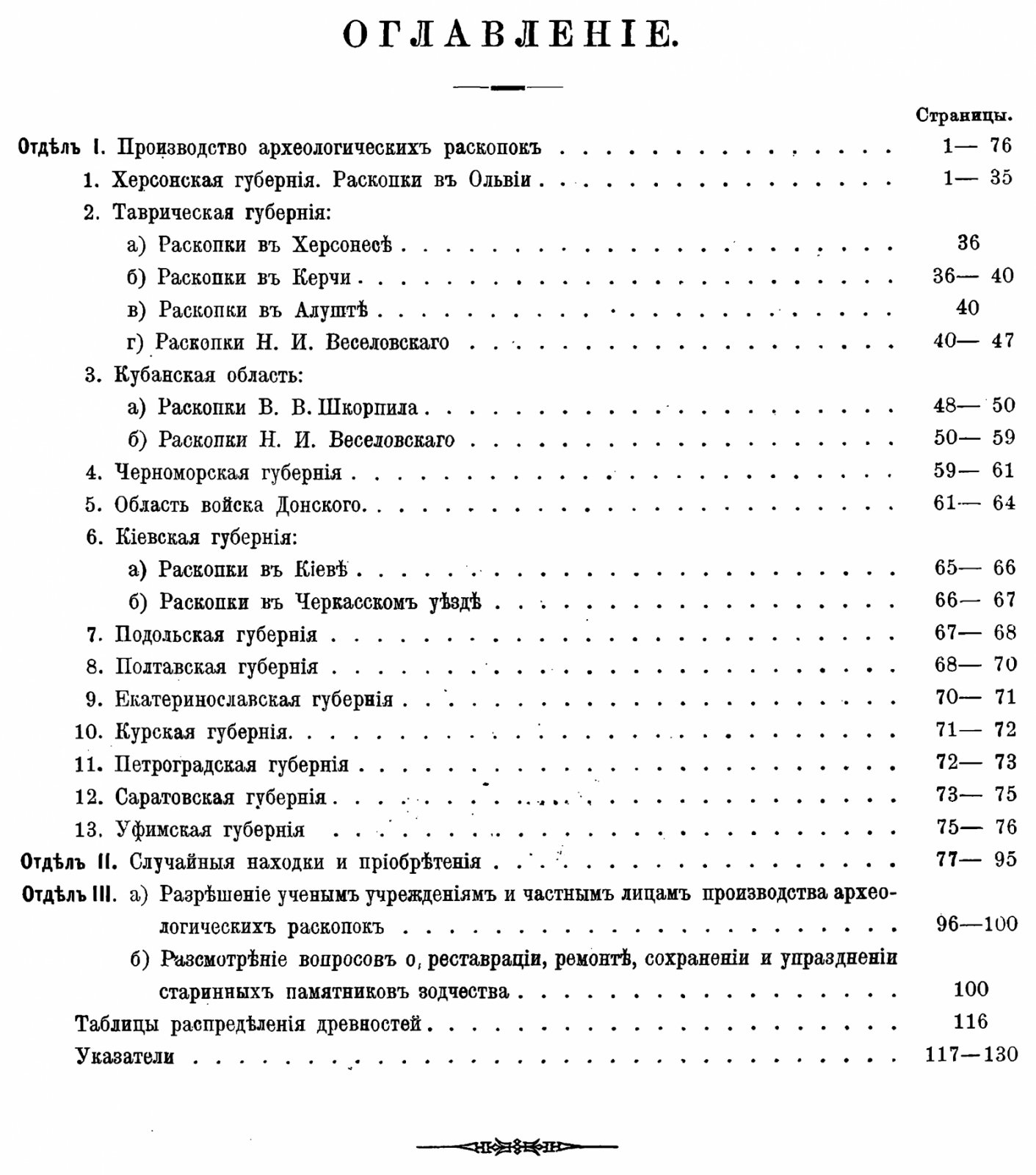 ОГЛАВЛЕНІЕ.

Страницы.

Отдѣлъ I. Производство археологическихъ раскопокъ 1— 76

1. Херсонская губернія. Раскопки въ Ольвіи 1— 35

2. Таврическая губернія:

а) Раскопки въ Херсонесѣ 36

б) Раскопки въ Керчи 36— 40

в) Раскопки въ Алуштѣ 40

г) Раскопки Н. И. Веселовскаго 40— 47

3. Кубанская область:

а) Раскопки В. В. Шкорпила 48— 50

б) Раскопки Н. И. Веселовскаго 50— 59

4. Черноморская губернія 59— 61

5. Область войска Донского 61— 64

6. Кіевская губернія:

а) Раскопки въ Кіевѣ 65— 66

б) Раскопки въ Черкасскомъ уѣздѣ 66— 67

7. Подольская губернія 67— 68

8. Полтавская губернія 68— 70

9. Екатеринославская губернія 70— 71

10. Курская губернія 71— 72

11. Петроградская губернія 72— 73

12. Саратовская губернія 73— 75

13. Уфимская губернія 75— 76

Отдѣлъ II. Случайныя находки и пріобрѣтенія 77— 95

Отдѣлъ III. а) Разрѣшеніе ученымъ учрежденіямъ и частнымъ лицамъ производства археологическихъ раскопокъ 96—100

б) Разсмотрѣніе вопросовъ о реставраціи, ремонтѣ, сохраненіи и упраздненіи старинныхъ памятниковъ зодчества 100

Таблицы распредѣленія древностей 116

Указатели 117—130